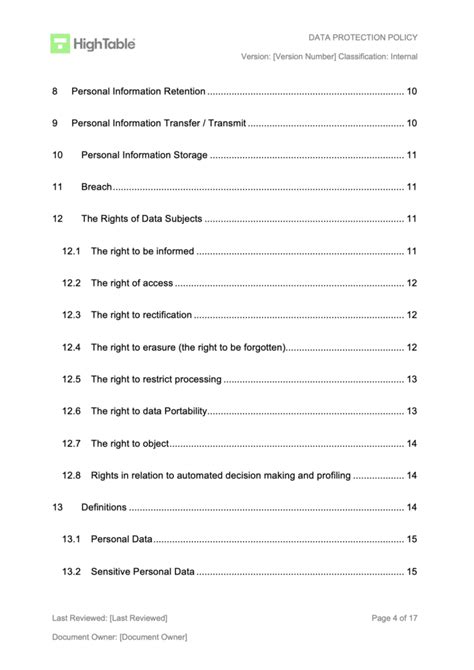 HighTable

DATA PROTECTION POLICY

Version: [Version Number] Classification: Internal

8 Personal Information Retention 10

9 Personal Information Transfer / Transmit 10

10 Personal Information Storage 11

11 Breach 11

12 The Rights of Data Subjects 11

12.1 The right to be informed 11

12.2 The right of access 12

12.3 The right to rectification 12

12.4 The right to erasure (the right to be forgotten) 12

12.5 The right to restrict processing 13

12.6 The right to data Portability 13

12.7 The right to object 14

12.8 Rights in relation to automated decision making and profiling 14

13 Definitions 14

13.1 Personal Data 15

13.2 Sensitive Personal Data 15

Last Reviewed: [Last Reviewed]

Page 4 of 17

Document Owner: [Document Owner]